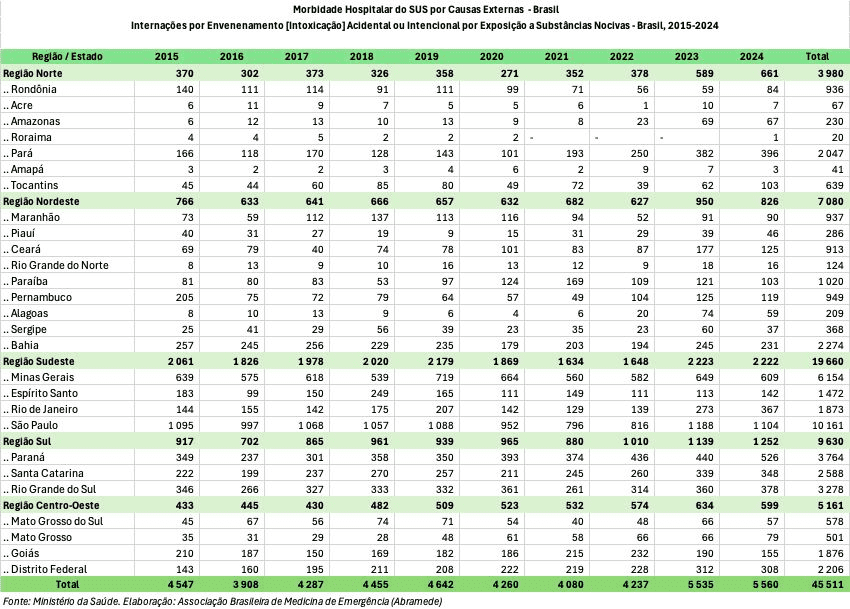 Morbidade Hospitalar do SUS por Causas Externas - Brasil
Internações por Envenenamento [Intoxicação] Acidental ou Intencional por Exposição a Substâncias Nocivas - Brasil, 2015-2024

| Região / Estado | 2015 | 2016 | 2017 | 2018 | 2019 | 2020 | 2021 | 2022 | 2023 | 2024 | Total |
|---|---|---|---|---|---|---|---|---|---|---|---|
| Região Norte | 370 | 302 | 373 | 326 | 358 | 271 | 352 | 378 | 589 | 661 | 3 980 |
| .. Rondônia | 140 | 111 | 114 | 91 | 111 | 99 | 71 | 56 | 59 | 84 | 936 |
| .. Acre | 6 | 11 | 9 | 7 | 5 | 5 | 6 | 1 | 10 | 7 | 67 |
| .. Amazonas | 6 | 12 | 13 | 10 | 13 | 9 | 8 | 23 | 69 | 67 | 230 |
| .. Roraima | 4 | 4 | 5 | 2 | 2 | 2 | - | - | - | 1 | 20 |
| .. Pará | 166 | 118 | 170 | 128 | 143 | 101 | 193 | 250 | 382 | 396 | 2 047 |
| .. Amapá | 3 | 2 | 2 | 3 | 4 | 6 | 2 | 9 | 7 | 3 | 41 |
| .. Tocantins | 45 | 44 | 60 | 85 | 80 | 49 | 72 | 39 | 62 | 103 | 639 |
| Região Nordeste | 766 | 633 | 641 | 666 | 657 | 632 | 682 | 627 | 950 | 826 | 7 080 |
| .. Maranhão | 73 | 59 | 112 | 137 | 113 | 116 | 94 | 52 | 91 | 90 | 937 |
| .. Piauí | 40 | 31 | 27 | 19 | 9 | 15 | 31 | 29 | 39 | 46 | 286 |
| .. Ceará | 69 | 79 | 40 | 74 | 78 | 101 | 83 | 87 | 177 | 125 | 913 |
| .. Rio Grande do Norte | 8 | 13 | 9 | 10 | 16 | 13 | 12 | 9 | 18 | 16 | 124 |
| .. Paraíba | 81 | 80 | 83 | 53 | 97 | 124 | 169 | 109 | 121 | 103 | 1 020 |
| .. Pernambuco | 205 | 75 | 72 | 79 | 64 | 57 | 49 | 104 | 125 | 119 | 949 |
| .. Alagoas | 8 | 10 | 13 | 9 | 6 | 4 | 6 | 20 | 74 | 59 | 209 |
| .. Sergipe | 25 | 41 | 29 | 56 | 39 | 23 | 35 | 23 | 60 | 37 | 368 |
| .. Bahia | 257 | 245 | 256 | 229 | 235 | 179 | 203 | 194 | 245 | 231 | 2 274 |
| Região Sudeste | 2 061 | 1 826 | 1 978 | 2 020 | 2 179 | 1 869 | 1 634 | 1 648 | 2 223 | 2 222 | 19 660 |
| .. Minas Gerais | 639 | 575 | 618 | 539 | 719 | 664 | 560 | 582 | 649 | 609 | 6 154 |
| .. Espírito Santo | 183 | 99 | 150 | 249 | 165 | 111 | 149 | 111 | 113 | 142 | 1 472 |
| .. Rio de Janeiro | 144 | 155 | 142 | 175 | 207 | 142 | 129 | 139 | 273 | 367 | 1 873 |
| .. São Paulo | 1 095 | 997 | 1 068 | 1 057 | 1 088 | 952 | 796 | 816 | 1 188 | 1 104 | 10 161 |
| Região Sul | 917 | 702 | 865 | 961 | 939 | 965 | 880 | 1 010 | 1 139 | 1 252 | 9 630 |
| .. Paraná | 349 | 237 | 301 | 358 | 350 | 393 | 374 | 436 | 440 | 526 | 3 764 |
| .. Santa Catarina | 222 | 199 | 237 | 270 | 257 | 211 | 245 | 260 | 339 | 348 | 2 588 |
| .. Rio Grande do Sul | 346 | 266 | 327 | 333 | 332 | 361 | 261 | 314 | 360 | 378 | 3 278 |
| Região Centro-Oeste | 433 | 445 | 430 | 482 | 509 | 523 | 532 | 574 | 634 | 599 | 5 161 |
| .. Mato Grosso do Sul | 45 | 67 | 56 | 74 | 71 | 54 | 40 | 48 | 66 | 57 | 578 |
| .. Mato Grosso | 35 | 31 | 29 | 28 | 48 | 61 | 58 | 66 | 66 | 79 | 501 |
| .. Goiás | 210 | 187 | 150 | 169 | 182 | 186 | 215 | 232 | 190 | 155 | 1 876 |
| .. Distrito Federal | 143 | 160 | 195 | 211 | 208 | 222 | 219 | 228 | 312 | 308 | 2 206 |
| Total | 4 547 | 3 908 | 4 287 | 4 455 | 4 642 | 4 260 | 4 080 | 4 237 | 5 535 | 5 560 | 45 511 |

Fonte: Ministério da Saúde. Elaboração: Associação Brasileira de Medicina de Emergência (Abramede)